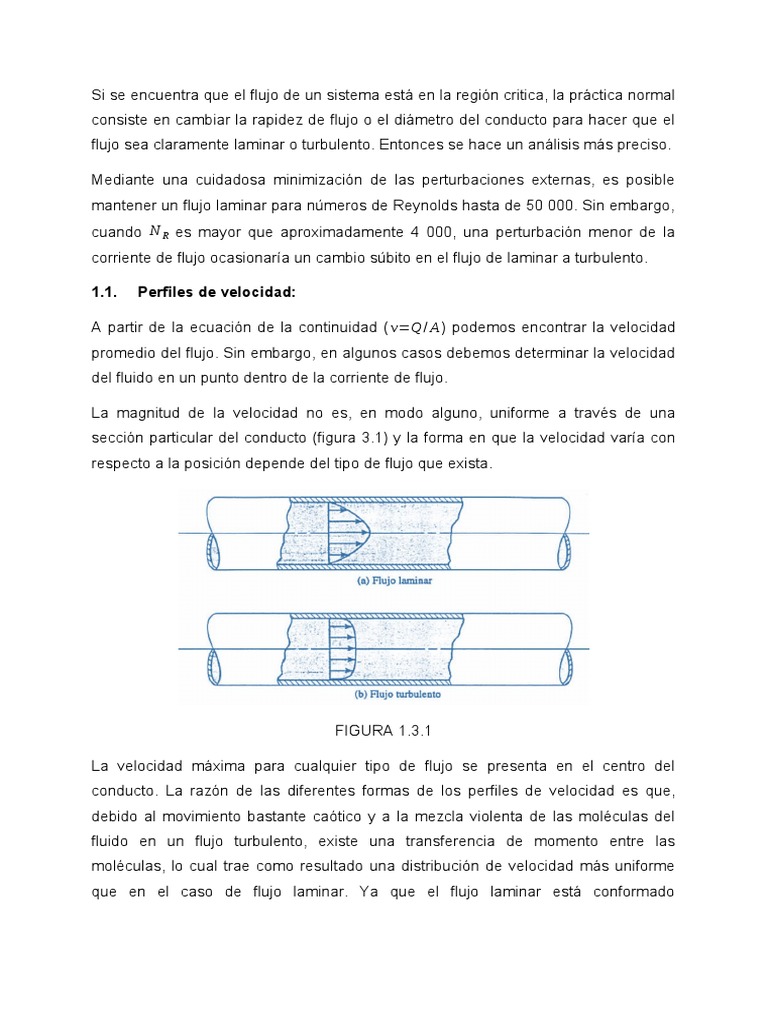 Si se encuentra que el flujo de un sistema está en la región critica, la práctica normal consiste en cambiar la rapidez de flujo o el diámetro del conducto para hacer que el flujo sea claramente laminar o turbulento. Entonces se hace un análisis más preciso.

Mediante una cuidadosa minimización de las perturbaciones externas, es posible mantener un flujo laminar para números de Reynolds hasta de 50 000. Sin embargo, cuando $N_R$ es mayor que aproximadamente 4 000, una perturbación menor de la corriente de flujo ocasionaría un cambio súbito en el flujo de laminar a turbulento.

1.1. Perfiles de velocidad:

A partir de la ecuación de la continuidad ($v=Q/A$) podemos encontrar la velocidad promedio del flujo. Sin embargo, en algunos casos debemos determinar la velocidad del fluido en un punto dentro de la corriente de flujo.

La magnitud de la velocidad no es, en modo alguno, uniforme a través de una sección particular del conducto (figura 3.1) y la forma en que la velocidad varía con respecto a la posición depende del tipo de flujo que exista.

(a) Flujo laminar

(b) Flujo turbulento

FIGURA 1.3.1

La velocidad máxima para cualquier tipo de flujo se presenta en el centro del conducto. La razón de las diferentes formas de los perfiles de velocidad es que, debido al movimiento bastante caótico y a la mezcla violenta de las moléculas del fluido en un flujo turbulento, existe una transferencia de momento entre las moléculas, lo cual trae como resultado una distribución de velocidad más uniforme que en el caso de flujo laminar. Ya que el flujo laminar está conformado